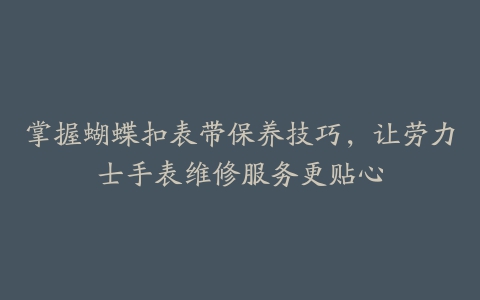 掌握蝴蝶扣表带保养技巧，让劳力士手表维修服务更贴心